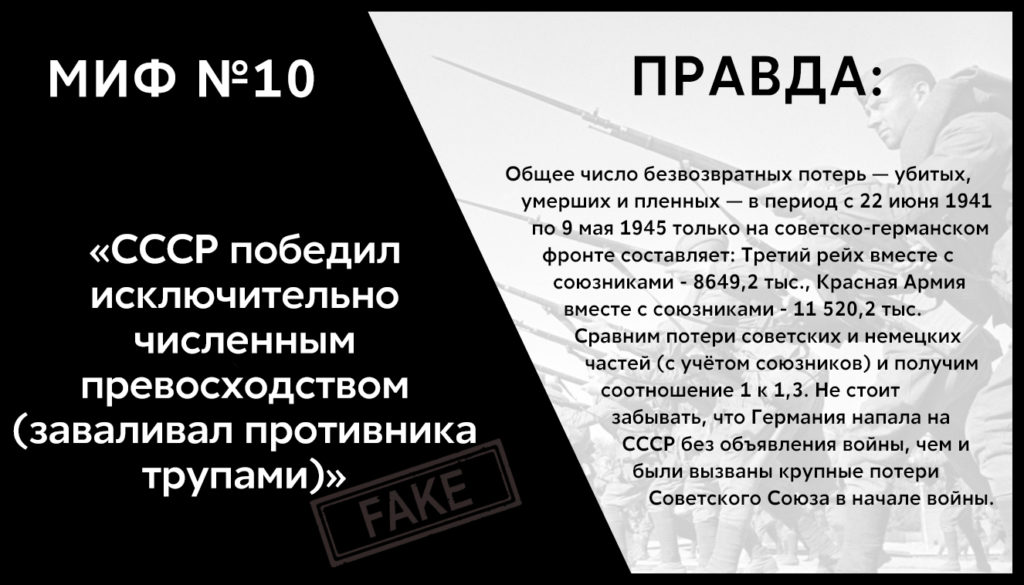 МИФ №10

«СССР победил исключительно численным превосходством (заваливал противника трупами)»

FAKE

ПРАВДА:

Общее число безвозвратных потерь — убитых, умерших и пленных — в период с 22 июня 1941 по 9 мая 1945 только на советско-германском фронте составляет: Третий рейх вместе с союзниками - 8649,2 тыс., Красная Армия вместе с союзниками - 11 520,2 тыс. Сравним потери советских и немецких частей (с учётом союзников) и получим соотношение 1 к 1,3. Не стоит забывать, что Германия напала на СССР без объявления войны, чем и были вызваны крупные потери Советского Союза в начале войны.